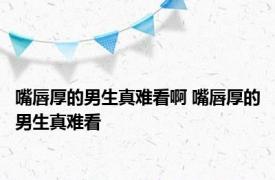 嘴唇厚的男生真难看啊 嘴唇厚的男生真难看